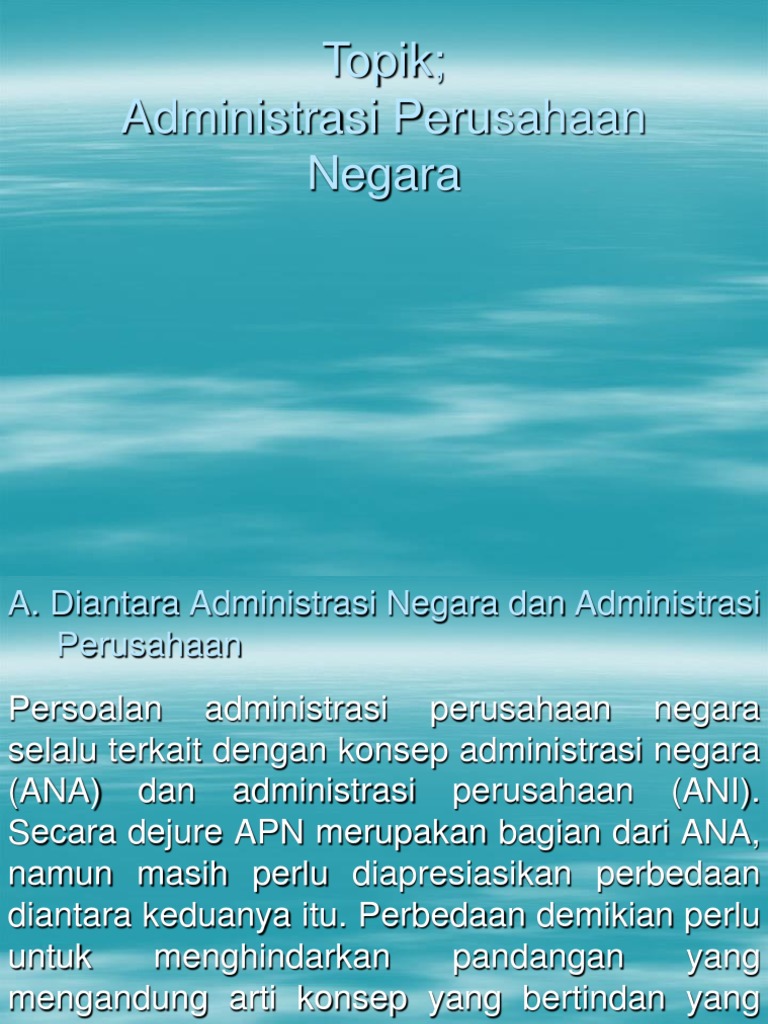 Topik;
Administrasi Perusahaan Negara

A. Diantara Administrasi Negara dan Administrasi Perusahaan

Persoalan administrasi perusahaan negara selalu terkait dengan konsep administrasi negara (ANA) dan administrasi perusahaan (ANI). Secara dejure APN merupakan bagian dari ANA, namun masih perlu diapresiasikan perbedaan diantara keduanya itu. Perbedaan demikian perlu untuk menghindarkan pandangan yang mengandung arti konsep yang bertindan yang